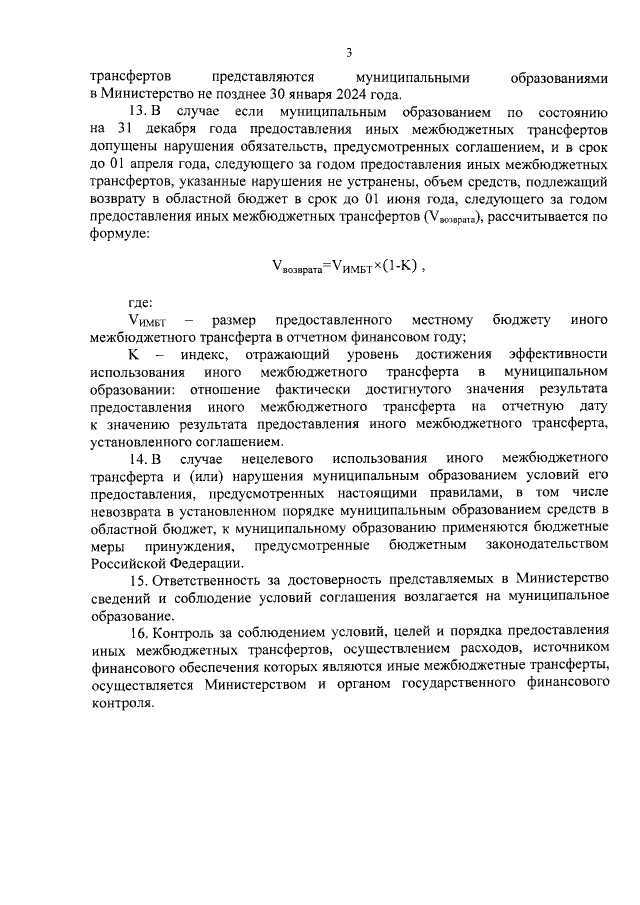 3

трансфертов представляются муниципальными образованиями в Министерство не позднее 30 января 2024 года.

13. В случае если муниципальным образованием по состоянию на 31 декабря года предоставления иных межбюджетных трансфертов допущены нарушения обязательств, предусмотренных соглашением, и в срок до 01 апреля года, следующего за годом предоставления иных межбюджетных трансфертов, указанные нарушения не устранены, объем средств, подлежащий возврату в областной бюджет в срок до 01 июня года, следующего за годом предоставления иных межбюджетных трансфертов ($V_{возврата}$), рассчитывается по формуле:

$V_{возврата}=V_{ИМБТ}\times(1-K)$ ,

где:

$V_{ИМБТ}$ – размер предоставленного местному бюджету иного межбюджетного трансферта в отчетном финансовом году;

K – индекс, отражающий уровень достижения эффективности использования иного межбюджетного трансферта в муниципальном образовании: отношение фактически достигнутого значения результата предоставления иного межбюджетного трансферта на отчетную дату к значению результата предоставления иного межбюджетного трансферта, установленного соглашением.

14. В случае нецелевого использования иного межбюджетного трансферта и (или) нарушения муниципальным образованием условий его предоставления, предусмотренных настоящими правилами, в том числе невозврата в установленном порядке муниципальным образованием средств в областной бюджет, к муниципальному образованию применяются бюджетные меры принуждения, предусмотренные бюджетным законодательством Российской Федерации.

15. Ответственность за достоверность представляемых в Министерство сведений и соблюдение условий соглашения возлагается на муниципальное образование.

16. Контроль за соблюдением условий, целей и порядка предоставления иных межбюджетных трансфертов, осуществлением расходов, источником финансового обеспечения которых являются иные межбюджетные трансферты, осуществляется Министерством и органом государственного финансового контроля.